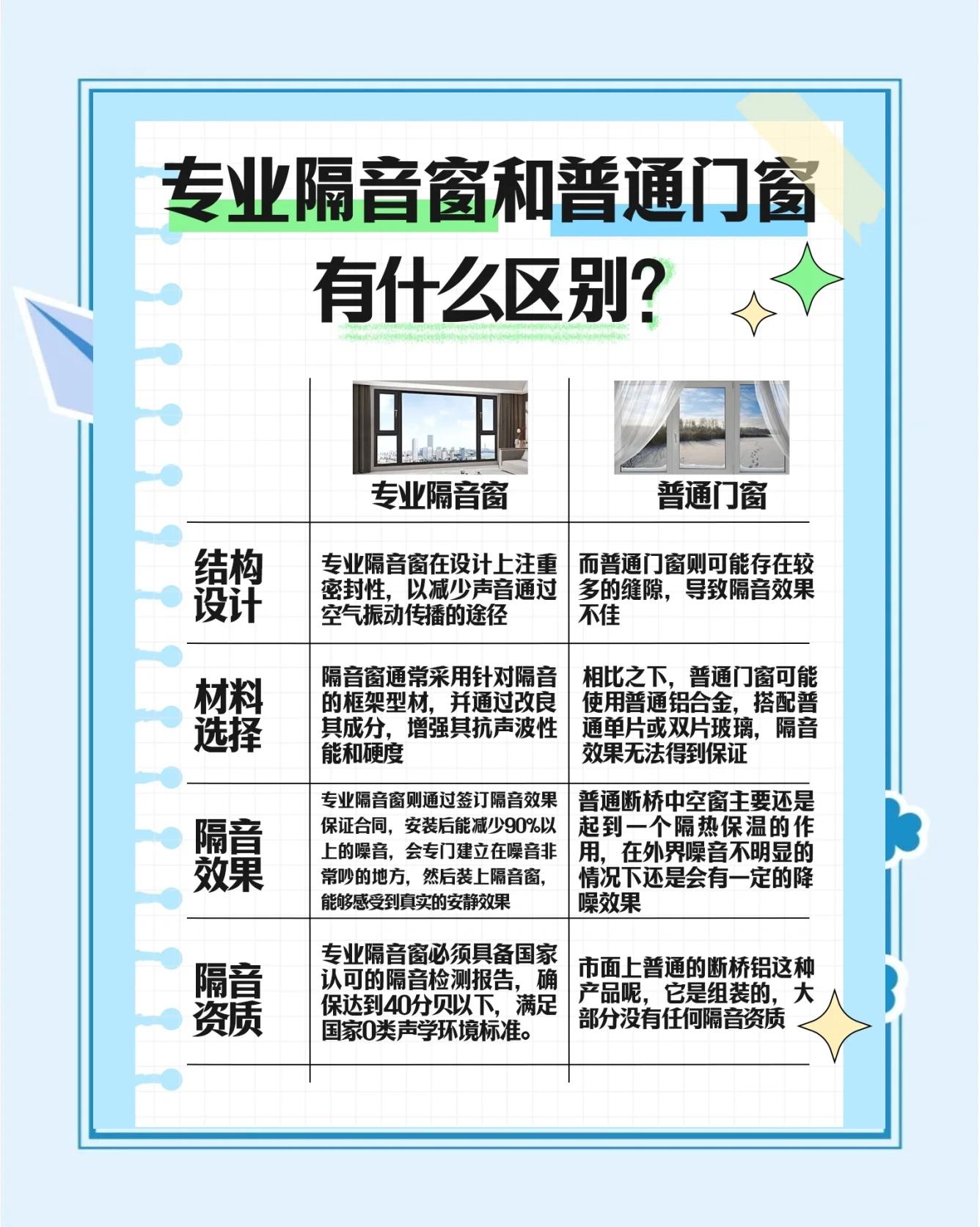 专业隔音窗和普通门窗有什么区别?

|  | 专业隔音窗 | 普通门窗 |
|---|---|---|
| 结构设计 | 专业隔音窗在设计上注重密封性，以减少声音通过空气振动传播的途径 | 而普通门窗则可能存在较多的缝隙，导致隔音效果不佳 |
| 材料选择 | 隔音窗通常采用针对隔音的框架型材，并通过改良其成分，增强其抗声波性能和硬度 | 相比之下，普通门窗可能使用普通铝合金，搭配普通单片或双片玻璃，隔音效果无法得到保证 |
| 隔音效果 | 专业隔音窗则通过签订隔音效果保证合同，安装后能减少90%以上的噪音，会专门建立在噪音非常吵的地方，然后装上隔音窗，能够感受到真实的安静效果 | 普通断桥中空窗主要还是起到一个隔热保温的作用，在外界噪音不明显的情况下还是会有一定的降噪效果 |
| 隔音资质 | 专业隔音窗必须具备国家认可的隔音检测报告，确保达到40分贝以下，满足国家0类声学环境标准。 | 市面上普通的断桥铝这种产品呢，它是组装的，大部分没有任何隔音资质 |